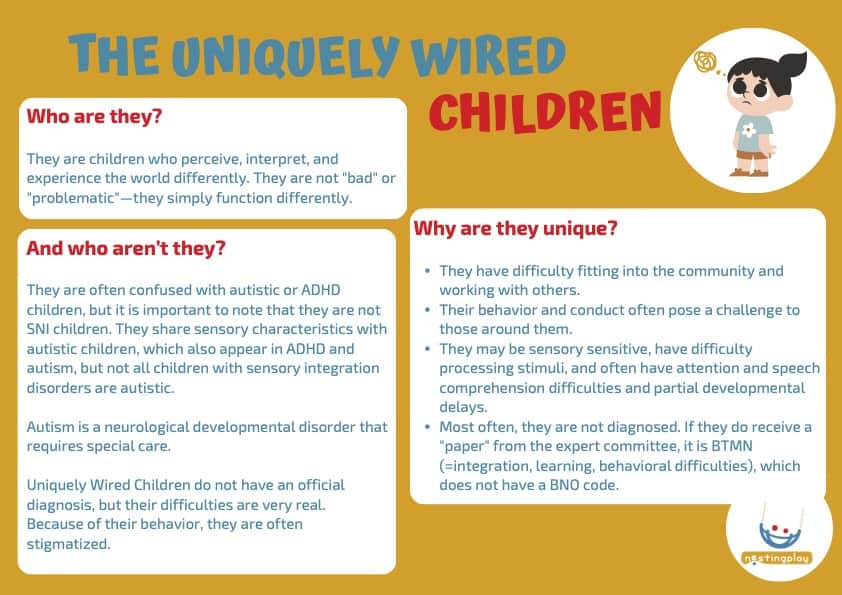 THE UNIQUELY WIRED CHILDREN

Who are they?

They are children who perceive, interpret, and experience the world differently. They are not "bad" or "problematic"—they simply function differently.

And who aren't they?

They are often confused with autistic or ADHD children, but it is important to note that they are not SNI children. They share sensory characteristics with autistic children, which also appear in ADHD and autism, but not all children with sensory integration disorders are autistic.

Autism is a neurological developmental disorder that requires special care.

Uniquely Wired Children do not have an official diagnosis, but their difficulties are very real. Because of their behavior, they are often stigmatized.

Why are they unique?

• They have difficulty fitting into the community and working with others.
• Their behavior and conduct often pose a challenge to those around them.
• They may be sensory sensitive, have difficulty processing stimuli, and often have attention and speech comprehension difficulties and partial developmental delays.
• Most often, they are not diagnosed. If they do receive a "paper" from the expert committee, it is BTMN (=integration, learning, behavioral difficulties), which does not have a BNO code.

nestingplay